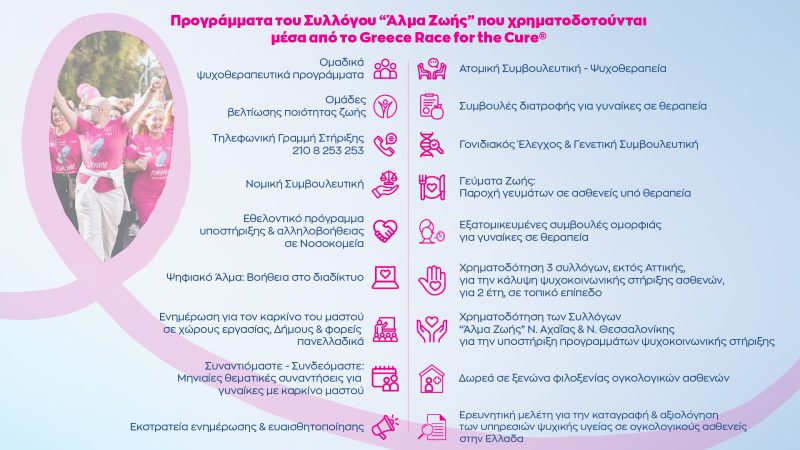 Προγράμματα του Συλλόγου "Άλμα Ζωής" που χρηματοδοτούνται μέσα από το Greece Race for the Cure®

Ομαδικά ψυχοθεραπευτικά προγράμματα

Ομάδες βελτίωσης ποιότητας ζωής

Τηλεφωνική Γραμμή Στήριξης 210 8 253 253

Νομική Συμβουλευτική

Εθελοντικό πρόγραμμα υποστήριξης & αλληλοβοήθειας σε Νοσοκομεία

Ψηφιακό Άλμα: Βοήθεια στο διαδίκτυο

Ενημέρωση για τον καρκίνο του μαστού σε χώρους εργασίας, Δήμους & φορείς πανελλαδικά

Συναντιόμαστε - Συνδεόμαστε: Μηνιαίες θεματικές συναντήσεις για γυναίκες με καρκίνο μαστού

Εκστρατεία ενημέρωσης & ευαισθητοποίησης

Ατομική Συμβουλευτική - Ψυχοθεραπεία

Συμβουλές διατροφής για γυναίκες σε θεραπεία

Γονιδιακός Έλεγχος & Γενετική Συμβουλευτική

Γεύματα Ζωής: Παροχή γευμάτων σε ασθενείς υπό θεραπεία

Εξατομικευμένες συμβουλές ομορφιάς για γυναίκες σε θεραπεία

Χρηματοδότηση 3 συλλόγων, εκτός Αττικής, για την κάλυψη ψυχοκοινωνικής στήριξης ασθενών, για 2 έτη, σε τοπικό επίπεδο

Χρηματοδότηση των Συλλόγων "Άλμα Ζωής" Ν. Αχαΐας & Ν. Θεσσαλονίκης για την υποστήριξη προγραμμάτων ψυχοκοινωνικής στήριξης

Δωρεά σε ξενώνα φιλοξενίας ογκολογικών ασθενών

Ερευνητική μελέτη για την καταγραφή & αξιολόγηση των υπηρεσιών ψυχικής υγείας σε ογκολογικούς ασθενείς στην Ελλάδα